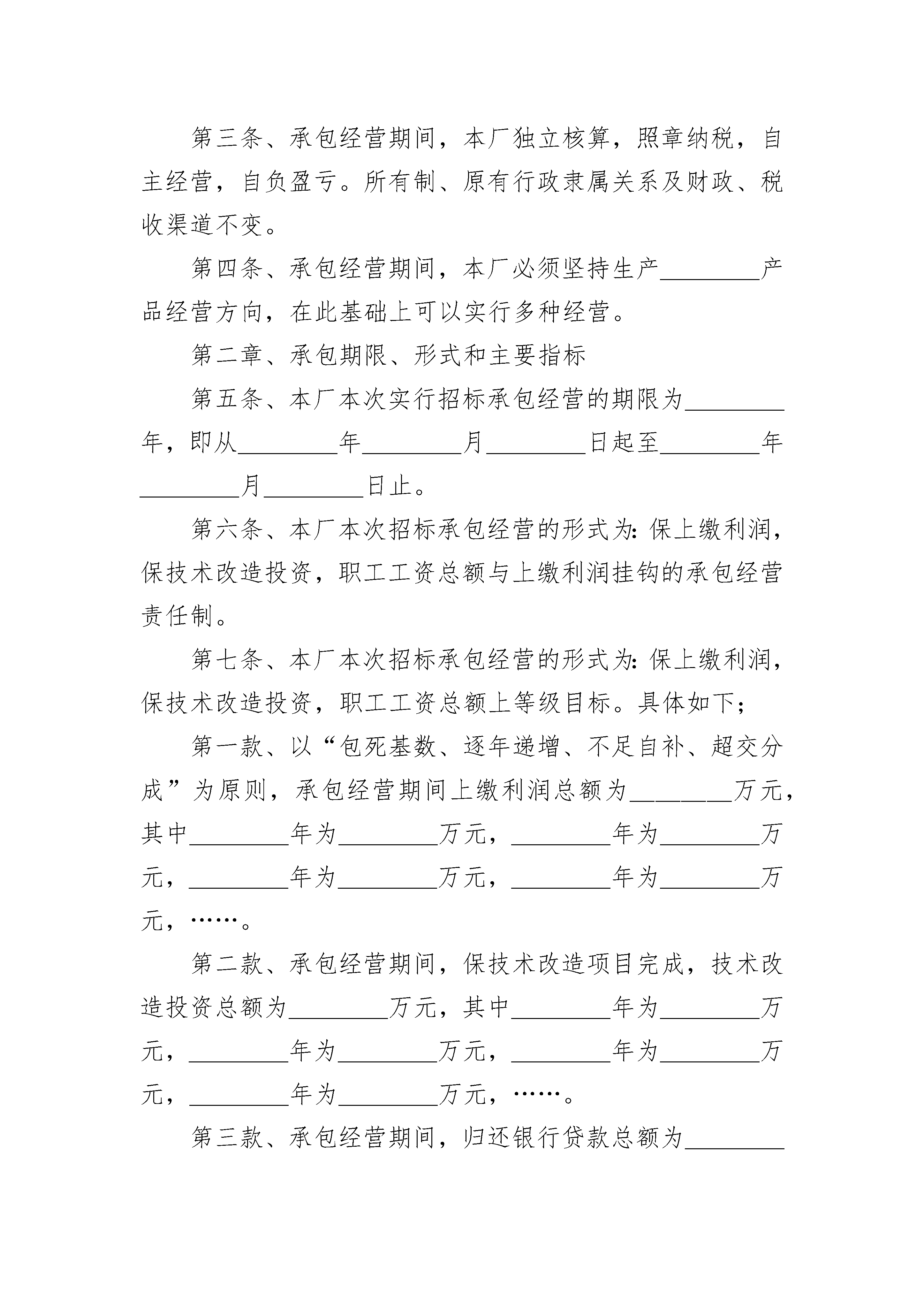 第三条、承包经营期间，本厂独立核算，照章纳税，自主经营，自负盈亏。所有制、原有行政隶属关系及财政、税收渠道不变。

第四条、承包经营期间，本厂必须坚持生产________产品经营方向，在此基础上可以实行多种经营。

第二章、承包期限、形式和主要指标

第五条、本厂本次实行招标承包经营的期限为________年，即从________年________月________日起至________年________月________日止。

第六条、本厂本次招标承包经营的形式为：保上缴利润，保技术改造投资，职工工资总额与上缴利润挂钩的承包经营责任制。

第七条、本厂本次招标承包经营的形式为：保上缴利润，保技术改造投资，职工工资总额上等级目标。具体如下；

第一款、以“包死基数、逐年递增、不足自补、超交分成”为原则，承包经营期间上缴利润总额为________万元，其中________年为________万元，________年为________万元，________年为________万元，________年为________万元，……。

第二款、承包经营期间，保技术改造项目完成，技术改造投资总额为________万元，其中________年为________万元，________年为________万元，________年为________万元，________年为________万元，……。

第三款、承包经营期间，归还银行贷款总额为________